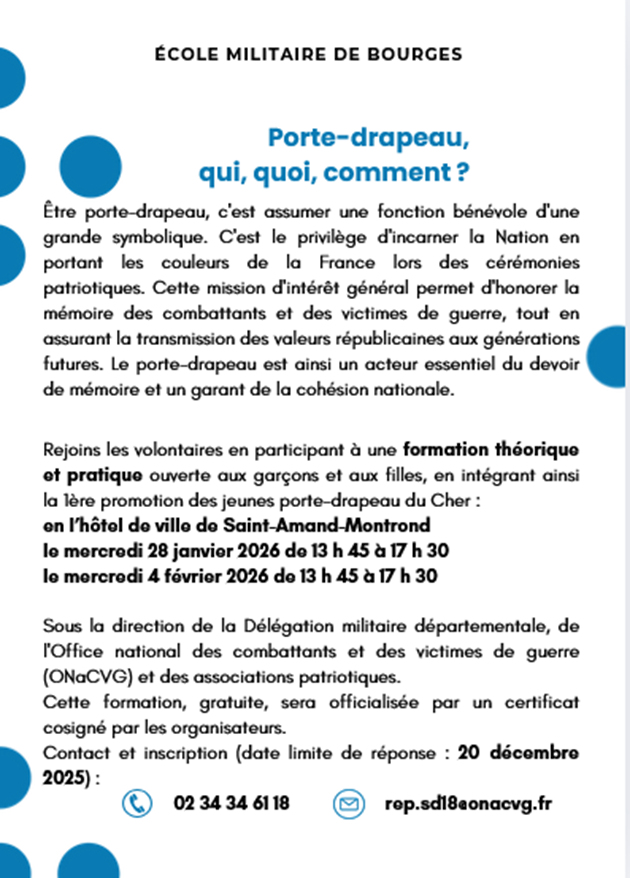 ÉCOLE MILITAIRE DE BOURGES

Porte-drapeau, qui, quoi, comment ?

Être porte-drapeau, c'est assumer une fonction bénévole d'une grande symbolique. C'est le privilège d'incarner la Nation en portant les couleurs de la France lors des cérémonies patriotiques. Cette mission d'intérêt général permet d'honorer la mémoire des combattants et des victimes de guerre, tout en assurant la transmission des valeurs républicaines aux générations futures. Le porte-drapeau est ainsi un acteur essentiel du devoir de mémoire et un garant de la cohésion nationale.

Rejoins les volontaires en participant à une formation théorique et pratique ouverte aux garçons et aux filles, en intégrant ainsi la 1ère promotion des jeunes porte-drapeau du Cher :
en l'hôtel de ville de Saint-Amand-Montrond
le mercredi 28 janvier 2026 de 13 h 45 à 17 h 30
le mercredi 4 février 2026 de 13 h 45 à 17 h 30

Sous la direction de la Délégation militaire départementale, de l'Office national des combattants et des victimes de guerre (ONaCVG) et des associations patriotiques.
Cette formation, gratuite, sera officialisée par un certificat cosigné par les organisateurs.
Contact et inscription (date limite de réponse : 20 décembre 2025) :

02 34 34 61 18 rep.sd18@onacvg.fr